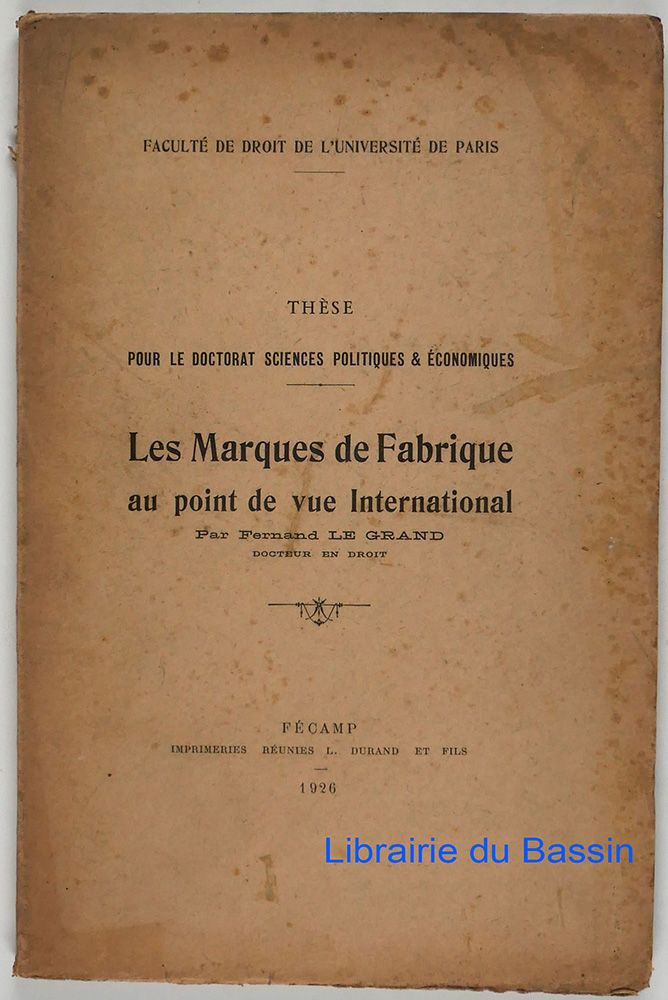 FACULTÉ DE DROIT DE L'UNIVERSITÉ DE PARIS

THÈSE

POUR LE DOCTORAT SCIENCES POLITIQUES & ÉCONOMIQUES

Les Marques de Fabrique au point de vue International

Par Fernand LE GRAND
DOCTEUR EN DROIT

FÉCAMP
IMPRIMERIES RÉUNIES L. DURAND ET FILS
1926

Librairie du Bassin